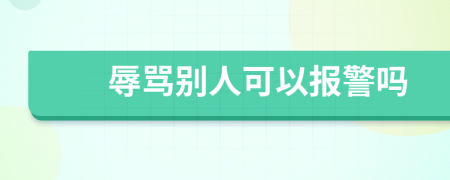 辱骂别人可以报警吗